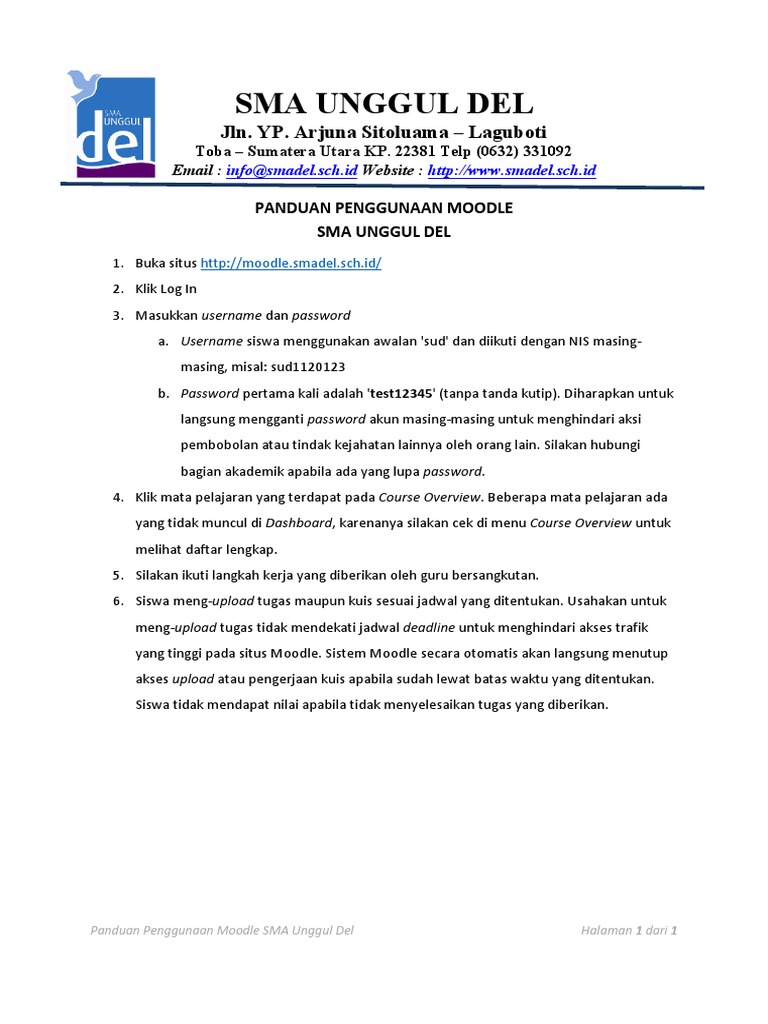 SMA UNGGUL
del

SMA UNGGUL DEL
Jln. YP. Arjuna Sitoluama – Laguboti
Toba – Sumatera Utara KP. 22381 Telp (0632) 331092
Email : info@smadel.sch.id Website : http://www.smadel.sch.id

PANDUAN PENGGUNAAN MOODLE
SMA UNGGUL DEL

1. Buka situs http://moodle.smadel.sch.id/
2. Klik Log In
3. Masukkan username dan password
a. Username siswa menggunakan awalan 'sud' dan diikuti dengan NIS masing-masing, misal: sud1120123
b. Password pertama kali adalah 'test12345' (tanpa tanda kutip). Diharapkan untuk langsung mengganti password akun masing-masing untuk menghindari aksi pembobolan atau tindak kejahatan lainnya oleh orang lain. Silakan hubungi bagian akademik apabila ada yang lupa password.
4. Klik mata pelajaran yang terdapat pada Course Overview. Beberapa mata pelajaran ada yang tidak muncul di Dashboard, karenanya silakan cek di menu Course Overview untuk melihat daftar lengkap.
5. Silakan ikuti langkah kerja yang diberikan oleh guru bersangkutan.
6. Siswa meng-upload tugas maupun kuis sesuai jadwal yang ditentukan. Usahakan untuk meng-upload tugas tidak mendekati jadwal deadline untuk menghindari akses trafik yang tinggi pada situs Moodle. Sistem Moodle secara otomatis akan langsung menutup akses upload atau pengerjaan kuis apabila sudah lewat batas waktu yang ditentukan. Siswa tidak mendapat nilai apabila tidak menyelesaikan tugas yang diberikan.

Panduan Penggunaan Moodle SMA Unggul Del
Halaman 1 dari 1